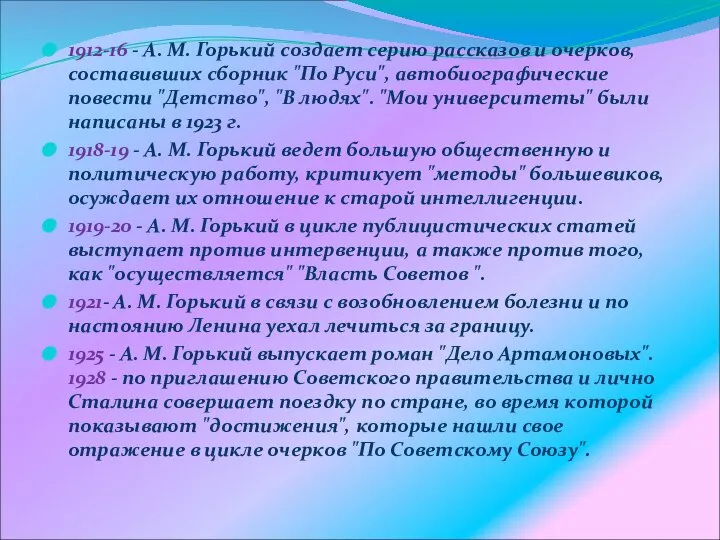 1912-16 - А. М. Горький создает серию рассказов и очерков, составивших сборник "По Руси", автобиографические повести "Детство", "В людях". "Мои университеты" были написаны в 1923 г.

1918-19 - А. М. Горький ведет большую общественную и политическую работу, критикует "методы" большевиков, осуждает их отношение к старой интеллигенции.

1919-20 - А. М. Горький в цикле публицистических статей выступает против интервенции, а также против того, как "осуществляется" "Власть Советов ".

1921- А. М. Горький в связи с возобновлением болезни и по настоянию Ленина уехал лечиться за границу.

1925 - А. М. Горький выпускает роман "Дело Артамоновых". 1928 - по приглашению Советского правительства и лично Сталина совершает поездку по стране, во время которой показывают "достижения", которые нашли свое отражение в цикле очерков "По Советскому Союзу".